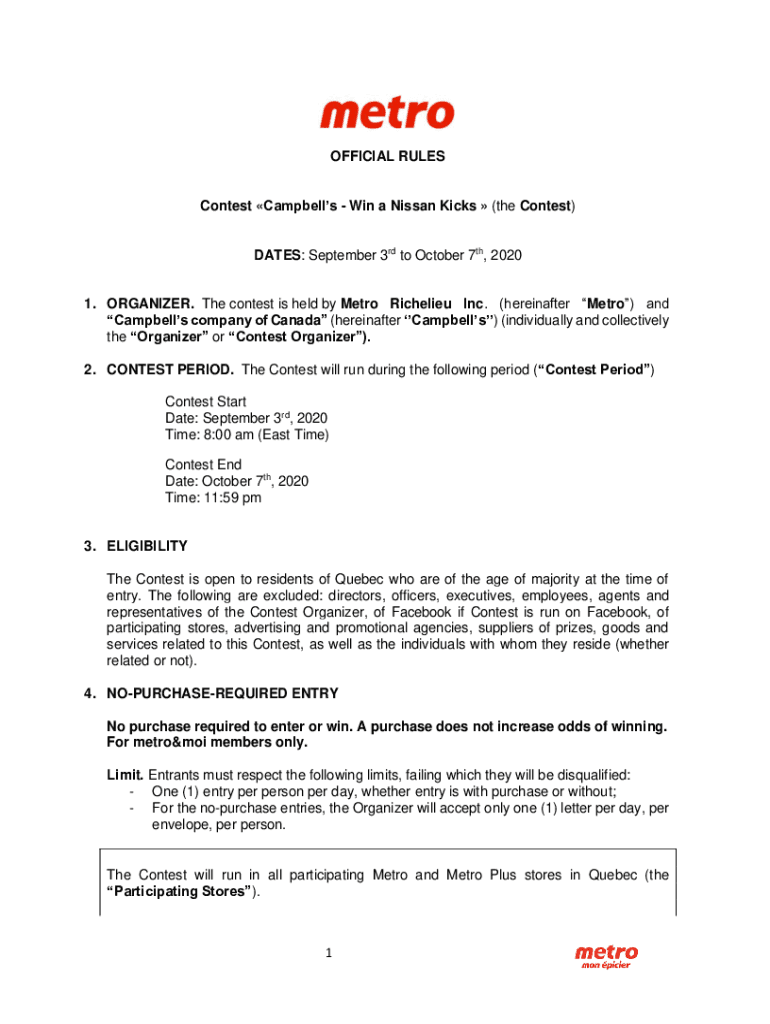 metro

OFFICIAL RULES

Contest «Campbell's - Win a Nissan Kicks » (the Contest)

DATES: September 3$^{rd}$ to October 7$^{th}$, 2020

1. ORGANIZER. The contest is held by Metro Richelieu Inc. (hereinafter "Metro") and "Campbell's company of Canada" (hereinafter "Campbell's") (individually and collectively the "Organizer" or "Contest Organizer").

2. CONTEST PERIOD. The Contest will run during the following period ("Contest Period")

Contest Start
Date: September 3$^{rd}$, 2020
Time: 8:00 am (East Time)

Contest End
Date: October 7$^{th}$, 2020
Time: 11:59 pm

3. ELIGIBILITY

The Contest is open to residents of Quebec who are of the age of majority at the time of entry. The following are excluded: directors, officers, executives, employees, agents and representatives of the Contest Organizer, of Facebook if Contest is run on Facebook, of participating stores, advertising and promotional agencies, suppliers of prizes, goods and services related to this Contest, as well as the individuals with whom they reside (whether related or not).

4. NO-PURCHASE-REQUIRED ENTRY

No purchase required to enter or win. A purchase does not increase odds of winning. For metro&moi members only.

Limit. Entrants must respect the following limits, failing which they will be disqualified:
- One (1) entry per person per day, whether entry is with purchase or without;
- For the no-purchase entries, the Organizer will accept only one (1) letter per day, per envelope, per person.

The Contest will run in all participating Metro and Metro Plus stores in Quebec (the "Participating Stores").

1

metro
mon épicier